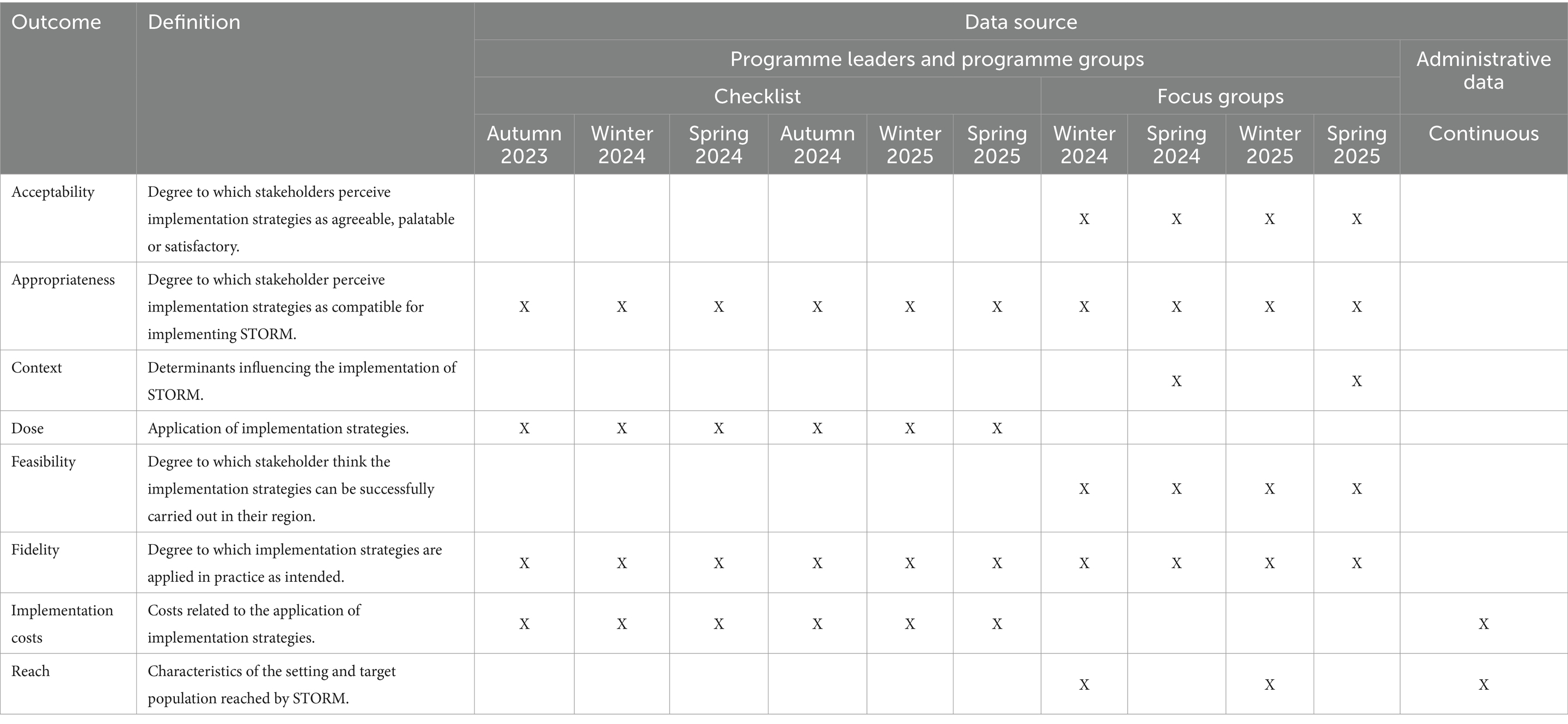 | Outcome | Definition | Data source | | | | | | | | | | |
|---|---|---|---|---|---|---|---|---|---|---|---|---|
| | | Programme leaders and programme groups | | | | | | | | | | Administrative data |
| | | Checklist | | | | | | Focus groups | | | | |
| | | Autumn 2023 | Winter 2024 | Spring 2024 | Autumn 2024 | Winter 2025 | Spring 2025 | Winter 2024 | Spring 2024 | Winter 2025 | Spring 2025 | Continuous |
| Acceptability | Degree to which stakeholders perceive implementation strategies as agreeable, palatable or satisfactory. | | | | | | | X | X | X | X | |
| Appropriateness | Degree to which stakeholder perceive implementation strategies as compatible for implementing STORM. | X | X | X | X | X | X | X | X | X | X | |
| Context | Determinants influencing the implementation of STORM. | | | | | | | | X | | X | |
| Dose | Application of implementation strategies. | X | X | X | X | X | X | | | | | |
| Feasibility | Degree to which stakeholder think the implementation strategies can be successfully carried out in their region. | | | | | | | X | X | X | X | |
| Fidelity | Degree to which implementation strategies are applied in practice as intended. | X | X | X | X | X | X | X | X | X | X | |
| Implementation costs | Costs related to the application of implementation strategies. | X | X | X | X | X | X | | | | | X |
| Reach | Characteristics of the setting and target population reached by STORM. | | | | | | | X | | X | | X |